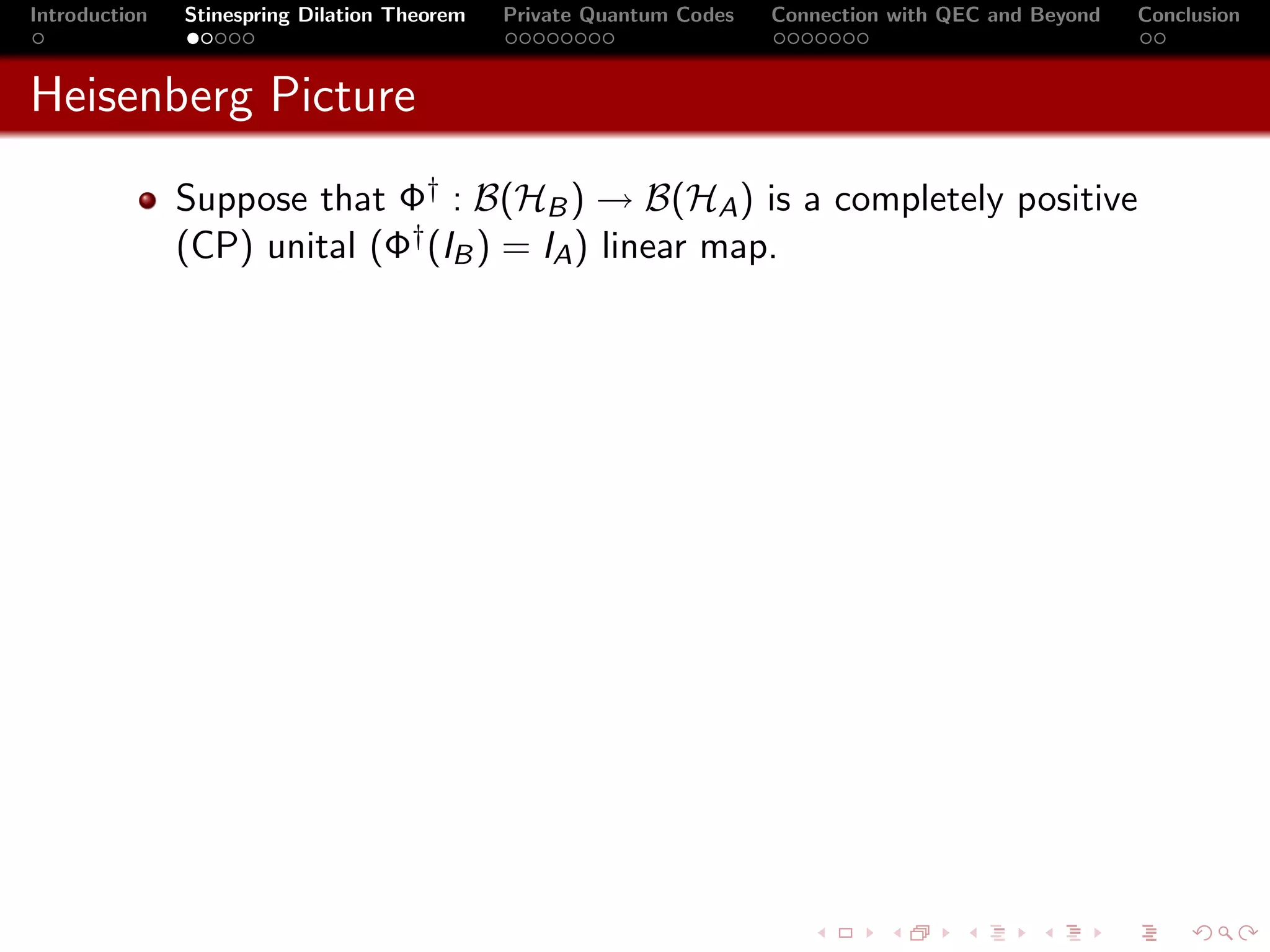 Introduction Stinespring Dilation Theorem Private Quantum Codes Connection with QEC and Beyond Conclusion

Heisenberg Picture

Suppose that $\Phi^\dagger : \mathcal{B}(\mathcal{H}_B) \to \mathcal{B}(\mathcal{H}_A)$ is a completely positive (CP) unital ($\Phi^\dagger(I_B) = I_A$) linear map.